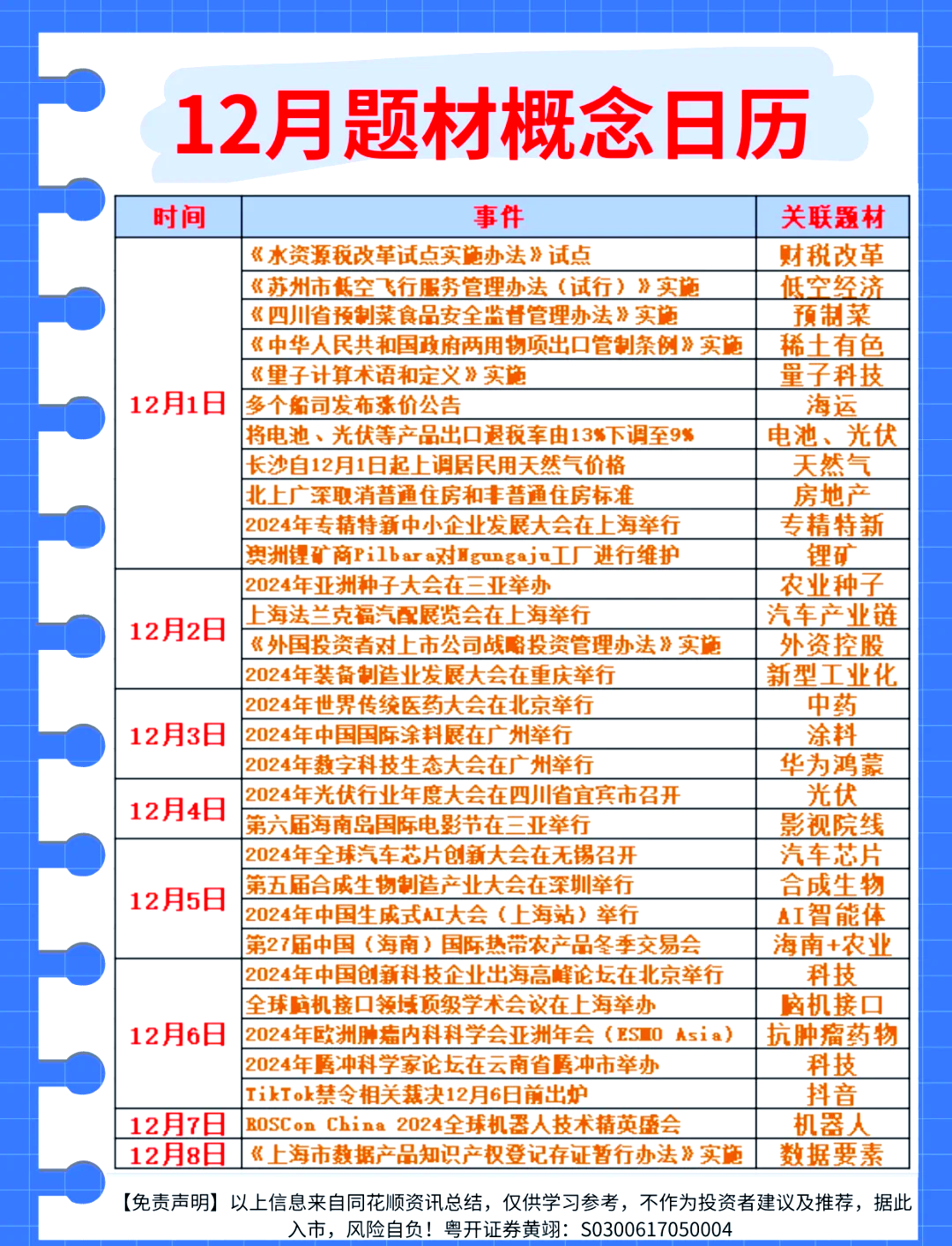 12月题材概念日历

| 时间 | 事件 | 关联题材 |
|---|---|---|
| 12月1日 | 《水资源税改革试点实施办法》试点 | 财税改革 |
| | 《苏州市低空飞行服务管理办法（试行）》实施 | 低空经济 |
| | 《四川省预制菜食品安全监督管理办法》实施 | 预制菜 |
| | 《中华人民共和国政府两用物项出口管制条例》实施 | 稀土有色 |
| | 《量子计算术语和定义》实施 | 量子科技 |
| | 多个船司发布涨价公告 | 海运 |
| | 将电池、光伏等产品出口退税率由13%下调至9% | 电池、光伏 |
| | 长沙自12月1日起上调居民用天然气价格 | 天然气 |
| | 北上广深取消普通住房和非普通住房标准 | 房地产 |
| | 2024年专精特新中小企业发展大会在上海举行 | 专精特新 |
| | 澳洲锂矿商Pilbara对Ngungaju工厂进行维护 | 锂矿 |
| 12月2日 | 2024年亚洲种子大会在三亚举办 | 农业种子 |
| | 上海法兰克福汽配展览会在上海举行 | 汽车产业链 |
| | 《外国投资者对上市公司战略投资管理办法》实施 | 外资控股 |
| | 2024年装备制造业发展大会在重庆举行 | 新型工业化 |
| 12月3日 | 2024年世界传统医药大会在北京举行 | 中药 |
| | 2024年中国国际涂料展在广州举行 | 涂料 |
| | 2024年数字科技生态大会在广州举行 | 华为鸿蒙 |
| 12月4日 | 2024年光伏行业年度大会在四川省宜宾市召开 | 光伏 |
| | 第六届海南岛国际电影节在三亚举行 | 影视院线 |
| 12月5日 | 2024年全球汽车芯片创新大会在无锡召开 | 汽车芯片 |
| | 第五届合成生物制造产业大会在深圳举行 | 合成生物 |
| | 2024年中国生成式AI大会（上海站）举行 | AI智能体 |
| | 第27届中国（海南）国际热带农产品冬季交易会 | 海南+农业 |
| 12月6日 | 2024年中国创新科技企业出海高峰论坛在北京举行 | 科技 |
| | 全球脑机接口领域顶级学术会议在上海举办 | 脑机接口 |
| | 2024年欧洲肿瘤内科科学会亚洲年会（ESMO Asia） | 抗肿瘤药物 |
| | 2024年腾冲科学家论坛在云南省腾冲市举办 | 科技 |
| | TikTok禁令相关裁决12月6日前出炉 | 抖音 |
| 12月7日 | ROSCon China 2024全球机器人技术精英盛会 | 机器人 |
| 12月8日 | 《上海市数据产品知识产权登记存证暂行办法》实施 | 数据要素 |

【免责声明】以上信息来自同花顺资讯总结，仅供学习参考，不作为投资者建议及推荐，据此入市，风险自负！粤开证券黄翊：S0300617050004